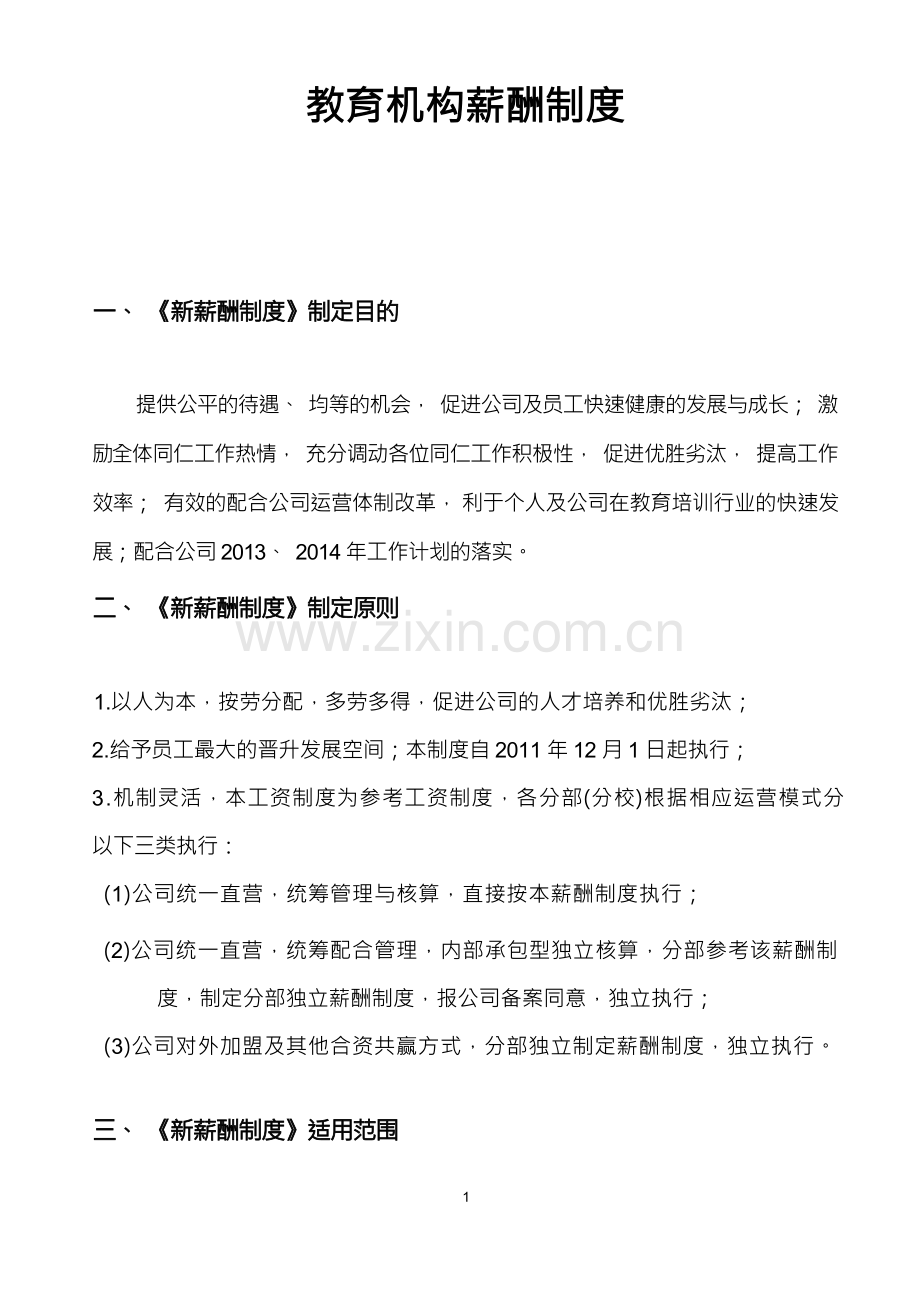 教育机构薪酬制度

一、《新薪酬制度》制定目的

提供公平的待遇、均等的机会，促进公司及员工快速健康的发展与成长；激励全体同仁工作热情，充分调动各位同仁工作积极性，促进优胜劣汰，提高工作效率；有效的配合公司运营体制改革，利于个人及公司在教育培训行业的快速发展；配合公司2013、2014年工作计划的落实。

二、《新薪酬制度》制定原则

1.以人为本，按劳分配，多劳多得，促进公司的人才培养和优胜劣汰；
2.给予员工最大的晋升发展空间；本制度自2011年12月1日起执行；
3.机制灵活，本工资制度为参考工资制度，各分部(分校)根据相应运营模式分以下三类执行：
(1)公司统一直营，统筹管理与核算，直接按本薪酬制度执行；
(2)公司统一直营，统筹配合管理，内部承包型独立核算，分部参考该薪酬制度，制定分部独立薪酬制度，报公司备案同意，独立执行；
(3)公司对外加盟及其他合资共赢方式，分部独立制定薪酬制度，独立执行。

三、《新薪酬制度》适用范围

1

www.zixin.com.cn